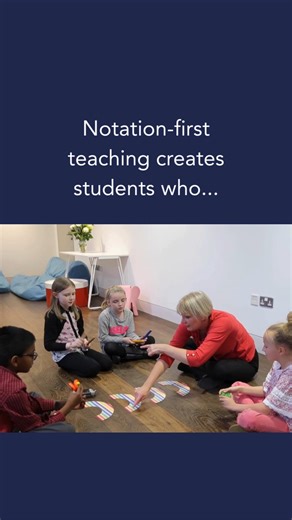 Notation-first teaching creates students who...